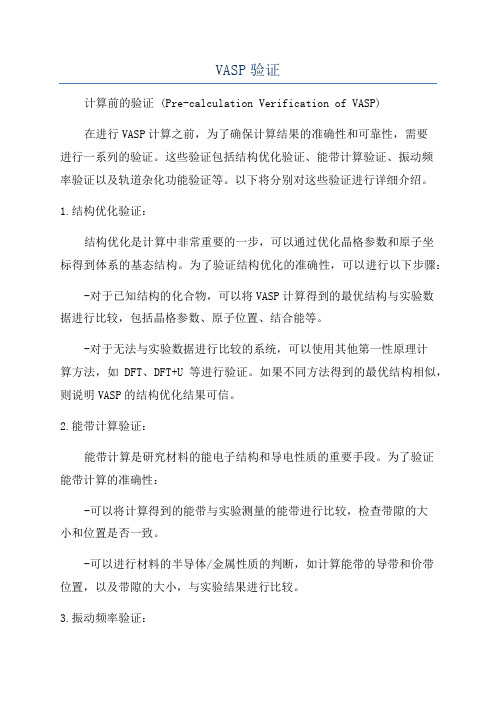 VASP 验证

计算前的验证 (Pre-calculation Verification of VASP)

在进行 VASP 计算之前，为了确保计算结果的准确性和可靠性，需要进行一系列的验证。这些验证包括结构优化验证、能带计算验证、振动频率验证以及轨道杂化功能验证等。以下将分别对这些验证进行详细介绍。

1.结构优化验证：

结构优化是计算中非常重要的一步，可以通过优化晶格参数和原子坐标得到体系的基态结构。为了验证结构优化的准确性，可以进行以下步骤：

-对于已知结构的化合物，可以将 VASP 计算得到的最优结构与实验数据进行比较，包括晶格参数、原子位置、结合能等。

-对于无法与实验数据进行比较的系统，可以使用其他第一性原理计算方法，如 DFT、DFT+U 等进行验证。如果不同方法得到的最优结构相似，则说明 VASP 的结构优化结果可信。

2.能带计算验证：

能带计算是研究材料的能电子结构和导电性质的重要手段。为了验证能带计算的准确性：

-可以将计算得到的能带与实验测量的能带进行比较，检查带隙的大小和位置是否一致。

-可以进行材料的半导体/金属性质的判断，如计算能带的导带和价带位置，以及带隙的大小，与实验结果进行比较。

3.振动频率验证：